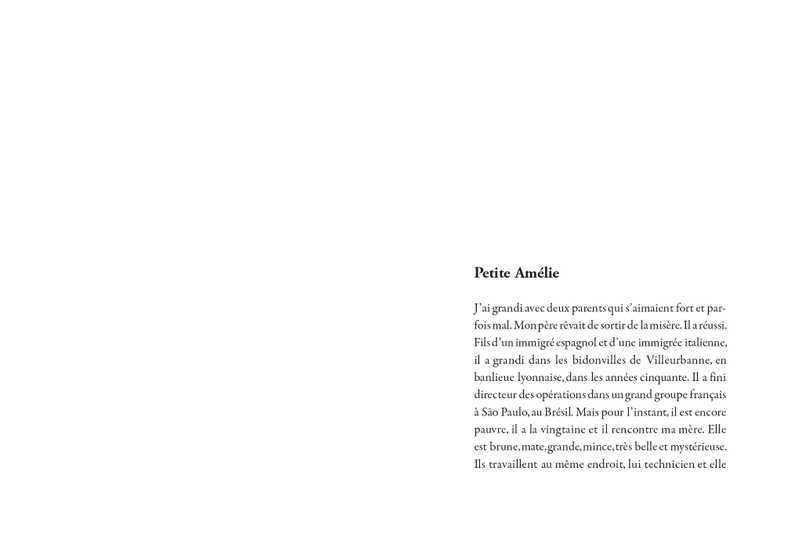 Petite Amélie

J'ai grandi avec deux parents qui s'aimaient fort et parfois mal. Mon père rêvait de sortir de la misère. Il a réussi. Fils d'un immigré espagnol et d'une immigrée italienne, il a grandi dans les bidonvilles de Villeurbanne, en banlieue lyonnaise, dans les années cinquante. Il a fini directeur des opérations dans un grand groupe français à São Paulo, au Brésil. Mais pour l'instant, il est encore pauvre, il a la vingtaine et il rencontre ma mère. Elle est brune, mate, grande, mince, très belle et mystérieuse. Ils travaillent au même endroit, lui technicien et elle